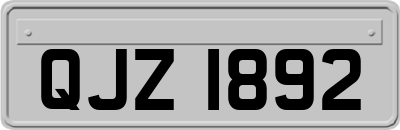 QJZ 1892